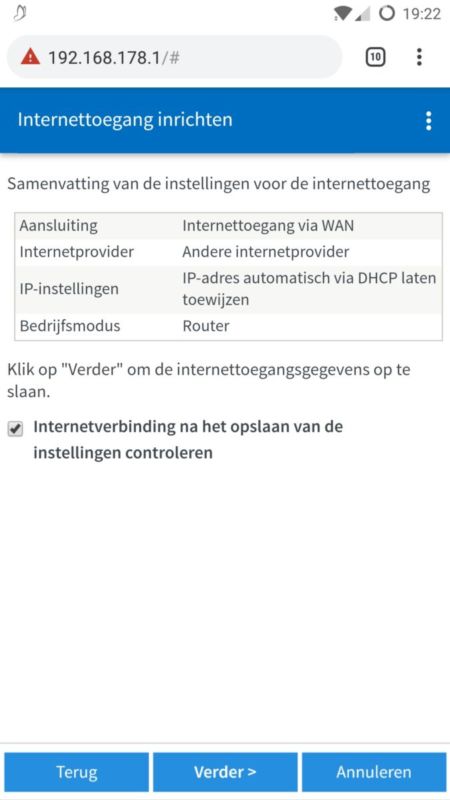 19:22

192.168.178.1/#

10

Internettoegang inrichten

Samenvatting van de instellingen voor de internettoegang

| Aansluiting | Internettoegang via WAN |
|---|---|
| Internetprovider | Andere internetprovider |
| IP-instellingen | IP-adres automatisch via DHCP laten toewijzen |
| Bedrijfsmodus | Router |

Klik op "Verder" om de internettoegangsgegevens op te slaan.

Internetverbinding na het opslaan van de instellingen controleren

Terug

Verder >

Annuleren